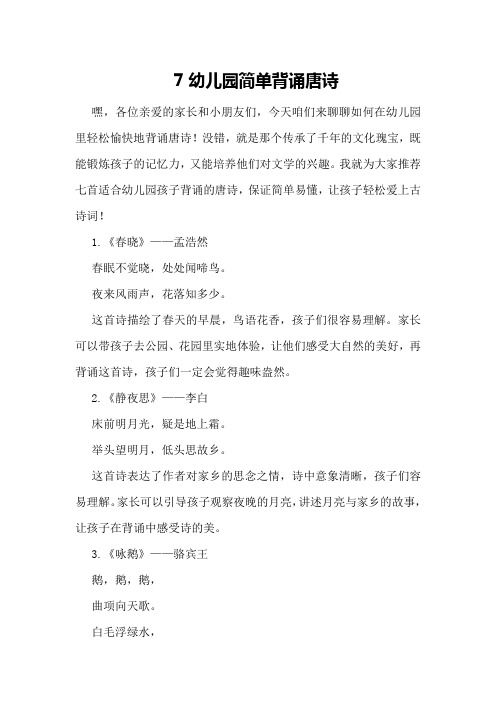 7 幼儿园简单背诵唐诗

嘿，各位亲爱的家长和小朋友们，今天咱们来聊聊如何在幼儿园里轻松愉快地背诵唐诗！没错，就是那个传承了千年的文化瑰宝，既能锻炼孩子的记忆力，又能培养他们对文学的兴趣。我就为大家推荐七首适合幼儿园孩子背诵的唐诗，保证简单易懂，让孩子轻松爱上古诗词！

1.《春晓》——孟浩然

春眠不觉晓，处处闻啼鸟。

夜来风雨声，花落知多少。

这首诗描绘了春天的早晨，鸟语花香，孩子们很容易理解。家长可以带孩子去公园、花园里实地体验，让他们感受大自然的美好，再背诵这首诗，孩子们一定会觉得趣味盎然。

2.《静夜思》——李白

床前明月光，疑是地上霜。

举头望明月，低头思故乡。

这首诗表达了作者对家乡的思念之情，诗中意象清晰，孩子们容易理解。家长可以引导孩子观察夜晚的月亮，讲述月亮与家乡的故事，让孩子在背诵中感受诗的美。

3.《咏鹅》——骆宾王

鹅，鹅，鹅，

曲项向天歌。

白毛浮绿水，